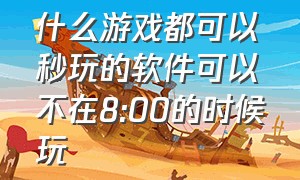 什么游戏都可以秒玩的软件可以不在8:00的时候玩